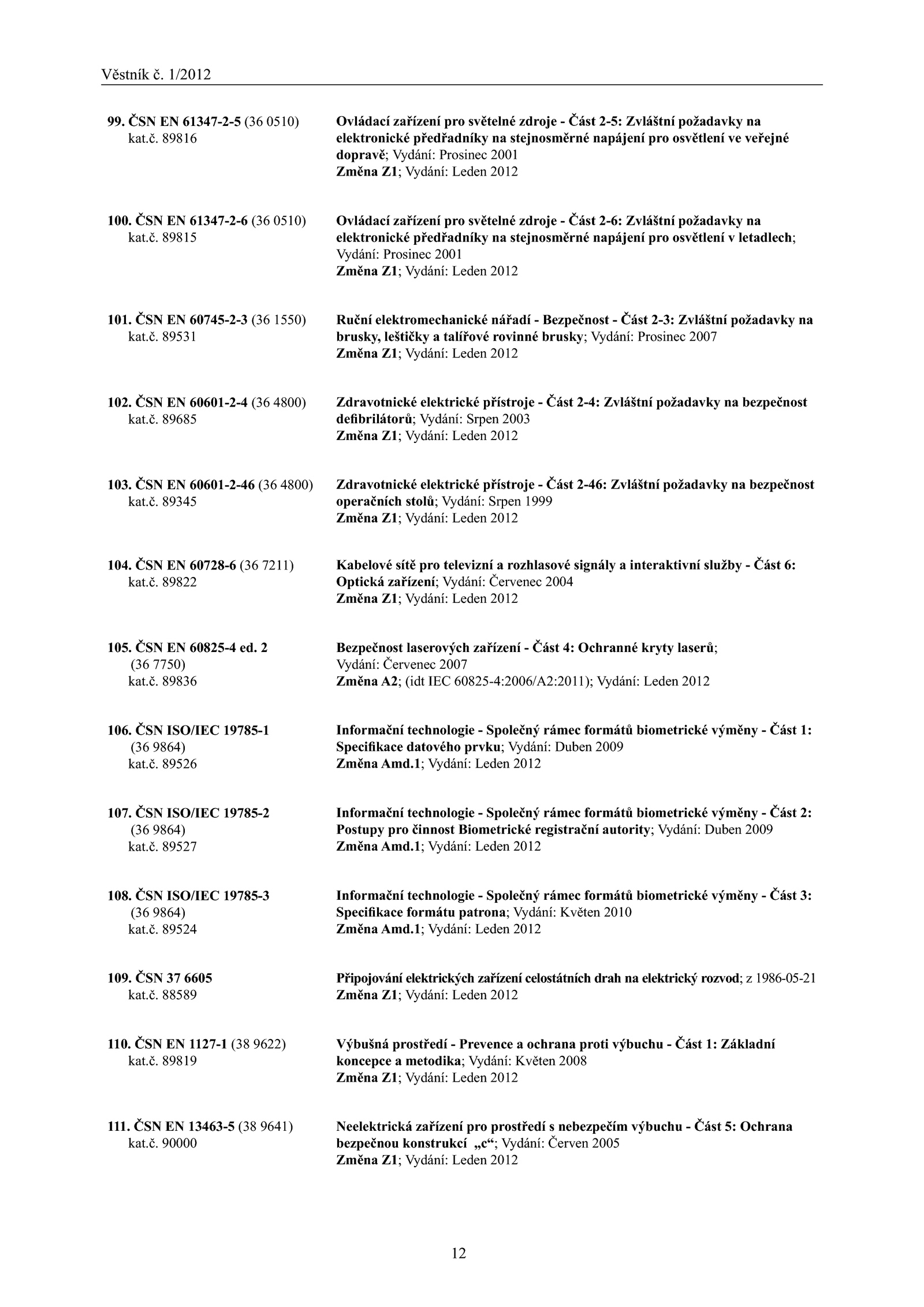 Věstník č. 1/2012

99. ČSN EN 61347-2-5 (36 0510)
kat.č. 89816

Ovládací zařízení pro světelné zdroje - Část 2-5: Zvláštní požadavky na elektronické předřadníky na stejnosměrné napájení pro osvětlení ve veřejné dopravě; Vydání: Prosinec 2001
Změna Z1; Vydání: Leden 2012

100. ČSN EN 61347-2-6 (36 0510)
kat.č. 89815

Ovládací zařízení pro světelné zdroje - Část 2-6: Zvláštní požadavky na elektronické předřadníky na stejnosměrné napájení pro osvětlení v letadlech; Vydání: Prosinec 2001
Změna Z1; Vydání: Leden 2012

101. ČSN EN 60745-2-3 (36 1550)
kat.č. 89531

Ruční elektromechanické nářadí - Bezpečnost - Část 2-3: Zvláštní požadavky na brusky, leštičky a talířové rovinné brusky; Vydání: Prosinec 2007
Změna Z1; Vydání: Leden 2012

102. ČSN EN 60601-2-4 (36 4800)
kat.č. 89685

Zdravotnické elektrické přístroje - Část 2-4: Zvláštní požadavky na bezpečnost defibrilátorů; Vydání: Srpen 2003
Změna Z1; Vydání: Leden 2012

103. ČSN EN 60601-2-46 (36 4800)
kat.č. 89345

Zdravotnické elektrické přístroje - Část 2-46: Zvláštní požadavky na bezpečnost operačních stolů; Vydání: Srpen 1999
Změna Z1; Vydání: Leden 2012

104. ČSN EN 60728-6 (36 7211)
kat.č. 89822

Kabelové sítě pro televizní a rozhlasové signály a interaktivní služby - Část 6: Optická zařízení; Vydání: Červenec 2004
Změna Z1; Vydání: Leden 2012

105. ČSN EN 60825-4 ed. 2
(36 7750)
kat.č. 89836

Bezpečnost laserových zařízení - Část 4: Ochranné kryty laserů; Vydání: Červenec 2007
Změna A2; (idt IEC 60825-4:2006/A2:2011); Vydání: Leden 2012

106. ČSN ISO/IEC 19785-1
(36 9864)
kat.č. 89526

Informační technologie - Společný rámec formátů biometrické výměny - Část 1: Specifikace datového prvku; Vydání: Duben 2009
Změna Amd.1; Vydání: Leden 2012

107. ČSN ISO/IEC 19785-2
(36 9864)
kat.č. 89527

Informační technologie - Společný rámec formátů biometrické výměny - Část 2: Postupy pro činnost Biometrické registrační autority; Vydání: Duben 2009
Změna Amd.1; Vydání: Leden 2012

108. ČSN ISO/IEC 19785-3
(36 9864)
kat.č. 89524

Informační technologie - Společný rámec formátů biometrické výměny - Část 3: Specifikace formátu patrona; Vydání: Květen 2010
Změna Amd.1; Vydání: Leden 2012

109. ČSN 37 6605
kat.č. 88589

Připojování elektrických zařízení celostátních drah na elektrický rozvod; z 1986-05-21
Změna Z1; Vydání: Leden 2012

110. ČSN EN 1127-1 (38 9622)
kat.č. 89819

Výbušná prostředí - Prevence a ochrana proti výbuchu - Část 1: Základní koncepce a metodika; Vydání: Květen 2008
Změna Z1; Vydání: Leden 2012

111. ČSN EN 13463-5 (38 9641)
kat.č. 90000

Neelektrická zařízení pro prostředí s nebezpečím výbuchu - Část 5: Ochrana bezpečnou konstrukcí „c“; Vydání: Červen 2005
Změna Z1; Vydání: Leden 2012

12